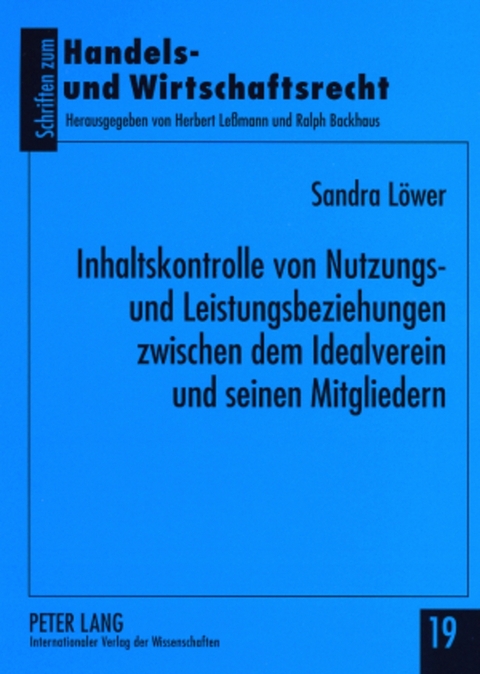 Schriften zum

Handels- und Wirtschaftsrecht

Herausgegeben von Herbert Leßmann und Ralph Backhaus

Sandra Löwer

Inhaltskontrolle von Nutzungs- und Leistungsbeziehungen zwischen dem Idealverein und seinen Mitgliedern

PETER LANG
Internationaler Verlag der Wissenschaften

19